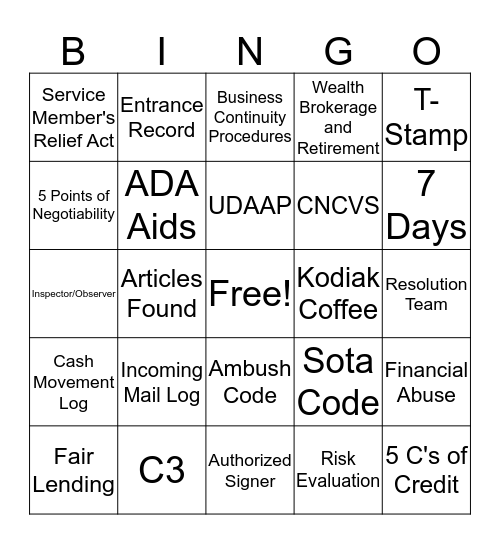 | B | I | N | G | O |
|---|---|---|---|---|
| Service Member's Relief Act | Entrance Record | Business Continuity Procedures | Wealth Brokerage and Retirement | T-Stamp |
| 5 Points of Negotiability | ADA Aids | UDAAP | CNCVS | 7 Days |
| Inspector/Observer | Articles Found | Free! | Kodiak Coffee | Resolution Team |
| Cash Movement Log | Incoming Mail Log | Ambush Code | Sota Code | Financial Abuse |
| Fair Lending | C3 | Authorized Signer | Risk Evaluation | 5 C's of Credit |